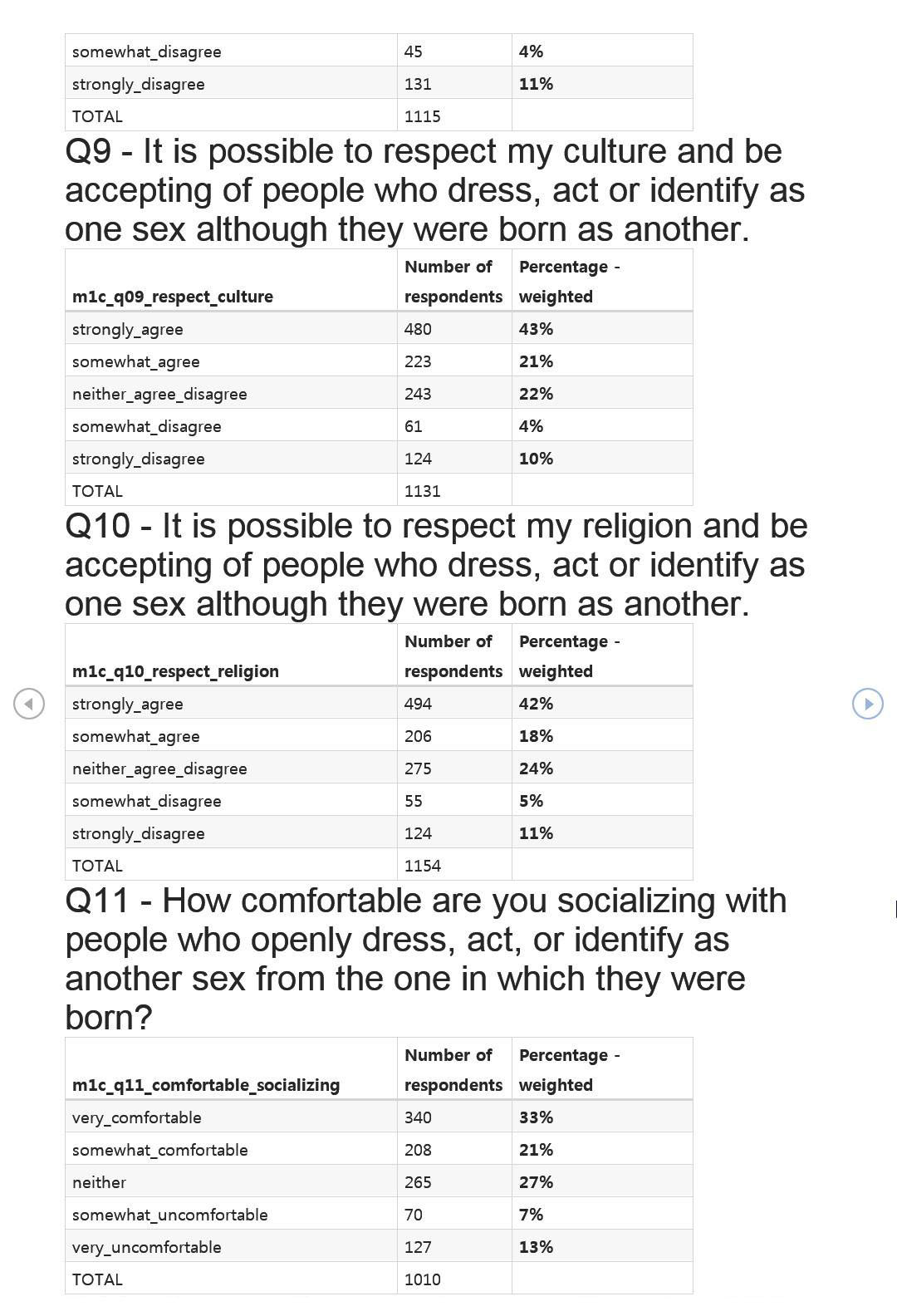 | | | |
|---|---|---|
| somewhat_disagree | 45 | 4% |
| strongly_disagree | 131 | 11% |
| TOTAL | 1115 | |

Q9 - It is possible to respect my culture and be accepting of people who dress, act or identify as one sex although they were born as another.

| m1c_q09_respect_culture | Number of respondents | Percentage - weighted |
|---|---|---|
| strongly_agree | 480 | 43% |
| somewhat_agree | 223 | 21% |
| neither_agree_disagree | 243 | 22% |
| somewhat_disagree | 61 | 4% |
| strongly_disagree | 124 | 10% |
| TOTAL | 1131 | |

Q10 - It is possible to respect my religion and be accepting of people who dress, act or identify as one sex although they were born as another.

| m1c_q10_respect_religion | Number of respondents | Percentage - weighted |
|---|---|---|
| strongly_agree | 494 | 42% |
| somewhat_agree | 206 | 18% |
| neither_agree_disagree | 275 | 24% |
| somewhat_disagree | 55 | 5% |
| strongly_disagree | 124 | 11% |
| TOTAL | 1154 | |

Q11 - How comfortable are you socializing with people who openly dress, act, or identify as another sex from the one in which they were born?

| m1c_q11_comfortable_socializing | Number of respondents | Percentage - weighted |
|---|---|---|
| very_comfortable | 340 | 33% |
| somewhat_comfortable | 208 | 21% |
| neither | 265 | 27% |
| somewhat_uncomfortable | 70 | 7% |
| very_uncomfortable | 127 | 13% |
| TOTAL | 1010 | |